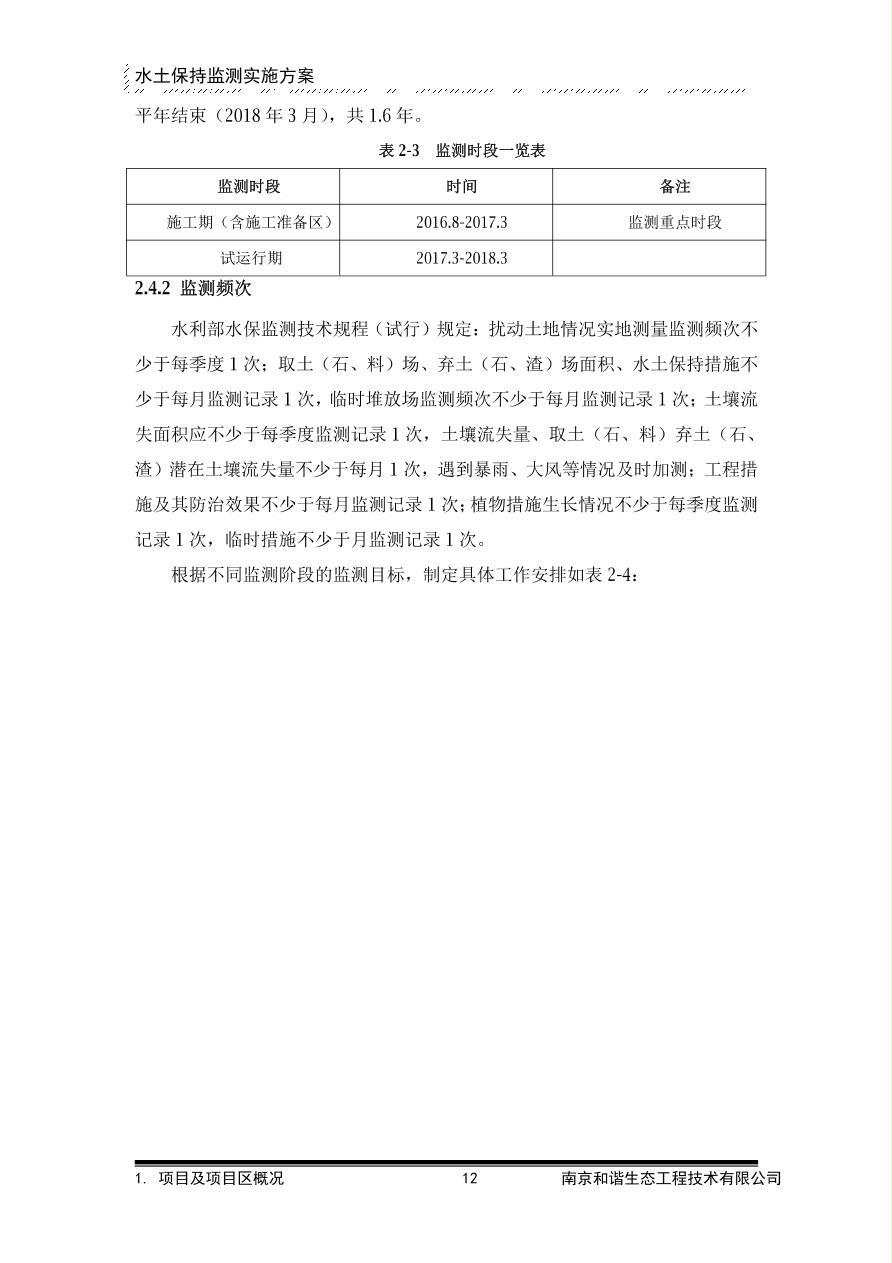 水土保持监测实施方案

平年结束（2018 年 3 月），共 1.6 年。

表 2-3　监测时段一览表

| 监测时段 | 时间 | 备注 |
|---|---|---|
| 施工期（含施工准备区） | 2016.8-2017.3 | 监测重点时段 |
| 试运行期 | 2017.3-2018.3 | |

2.4.2 监测频次

水利部水保监测技术规程（试行）规定：扰动土地情况实地测量监测频次不少于每季度 1 次；取土（石、料）场、弃土（石、渣）场面积、水土保持措施不少于每月监测记录 1 次，临时堆放场监测频次不少于每月监测记录 1 次；土壤流失面积应不少于每季度监测记录 1 次，土壤流失量、取土（石、料）弃土（石、渣）潜在土壤流失量不少于每月 1 次，遇到暴雨、大风等情况及时加测；工程措施及其防治效果不少于每月监测记录 1 次；植物措施生长情况不少于每季度监测记录 1 次，临时措施不少于月监测记录 1 次。

根据不同监测阶段的监测目标，制定具体工作安排如表 2-4：

1. 项目及项目区概况　12　南京和谐生态工程技术有限公司